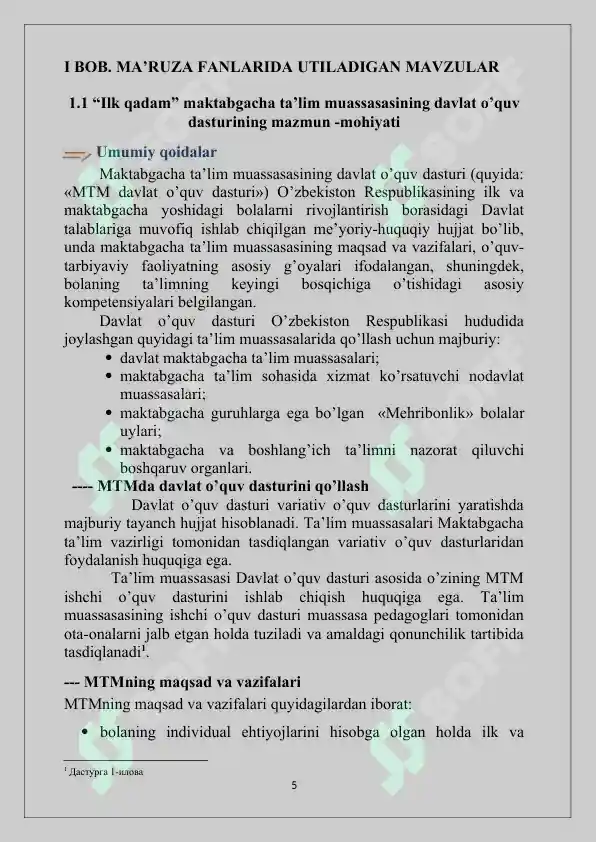 I BOB. MA'RUZA FANLARIDA UTILADIGAN MAVZULAR

1.1 "Ilk qadam" maktabgacha ta'lim muassasasining davlat o'quv dasturining mazmun -mohiyati

Umumiy qoidalar

Maktabgacha ta'lim muassasasining davlat o'quv dasturi (quyida: «MTM davlat o'quv dasturi») O'zbekiston Respublikasining ilk va maktabgacha yoshidagi bolalarni rivojlantirish borasidagi Davlat talablariga muvofiq ishlab chiqilgan me'yoriy-huquqiy hujjat bo'lib, unda maktabgacha ta'lim muassasasining maqsad va vazifalari, o'quv-tarbiyaviy faoliyatning asosiy g'oyalari ifodalangan, shuningdek, bolaning ta'limning keyingi bosqichiga o'tishidagi asosiy kompetensiyalari belgilangan.

Davlat o'quv dasturi O'zbekiston Respublikasi hududida joylashgan quyidagi ta'lim muassasalarida qo'llash uchun majburiy:

• davlat maktabgacha ta'lim muassasalari;
• maktabgacha ta'lim sohasida xizmat ko'rsatuvchi nodavlat muassasalari;
• maktabgacha guruhlarga ega bo'lgan «Mehribonlik» bolalar uylari;
• maktabgacha va boshlang'ich ta'limni nazorat qiluvchi boshqaruv organlari.

---- MTMda davlat o'quv dasturini qo'llash

Davlat o'quv dasturi variativ o'quv dasturlarini yaratishda majburiy tayanch hujjat hisoblanadi. Ta'lim muassasalari Maktabgacha ta'lim vazirligi tomonidan tasdiqlangan variativ o'quv dasturlaridan foydalanish huquqiga ega.

Ta'lim muassasasi Davlat o'quv dasturi asosida o'zining MTM ishchi o'quv dasturini ishlab chiqish huquqiga ega. Ta'lim muassasasining ishchi o'quv dasturi muassasa pedagoglari tomonidan ota-onalarni jalb etgan holda tuziladi va amaldagi qonunchilik tartibida tasdiqlanadi$^1$.

--- MTMning maqsad va vazifalari

MTMning maqsad va vazifalari quyidagilardan iborat:

• bolaning individual ehtiyojlarini hisobga olgan holda ilk va

$^1$ Дастурга 1-илова

5